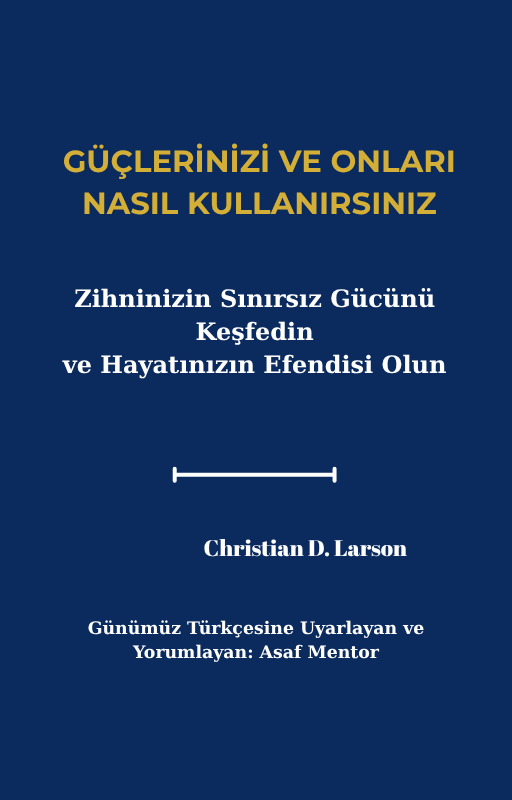 GÜÇLERİNİZİ VE ONLARI NASIL KULLANIRSINIZ

Zihninizin Sınırsız Gücünü Keşfedin ve Hayatınızın Efendisi Olun

Christian D. Larson

Günümüz Türkçesine Uyarlayan ve Yorumlayan: Asaf Mentor